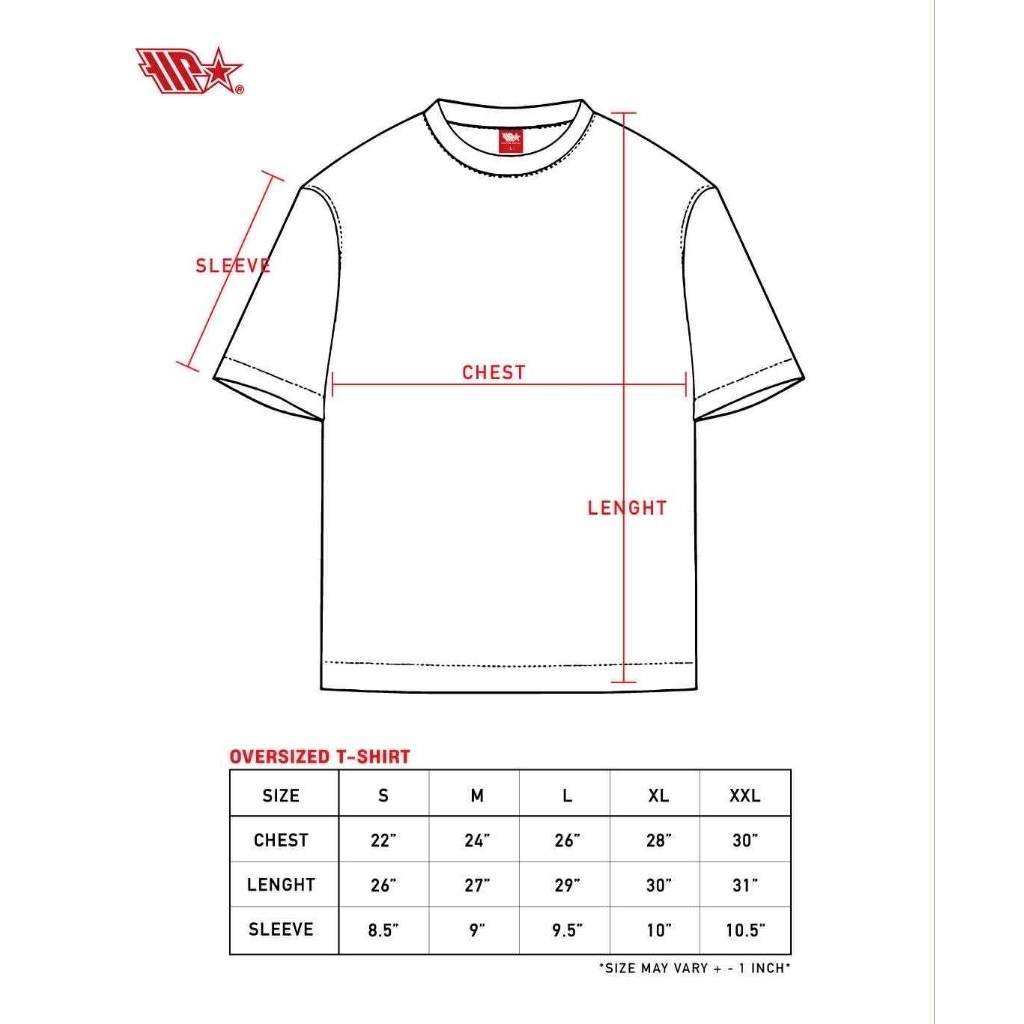 SLEEVE

CHEST

LENGHT

OVERSIZED T-SHIRT

| SIZE | S | M | L | XL | XXL |
|---|---|---|---|---|---|
| CHEST | 22" | 24" | 26" | 28" | 30" |
| LENGHT | 26" | 27" | 29" | 30" | 31" |
| SLEEVE | 8.5" | 9" | 9.5" | 10" | 10.5" |

*SIZE MAY VARY + - 1 INCH*